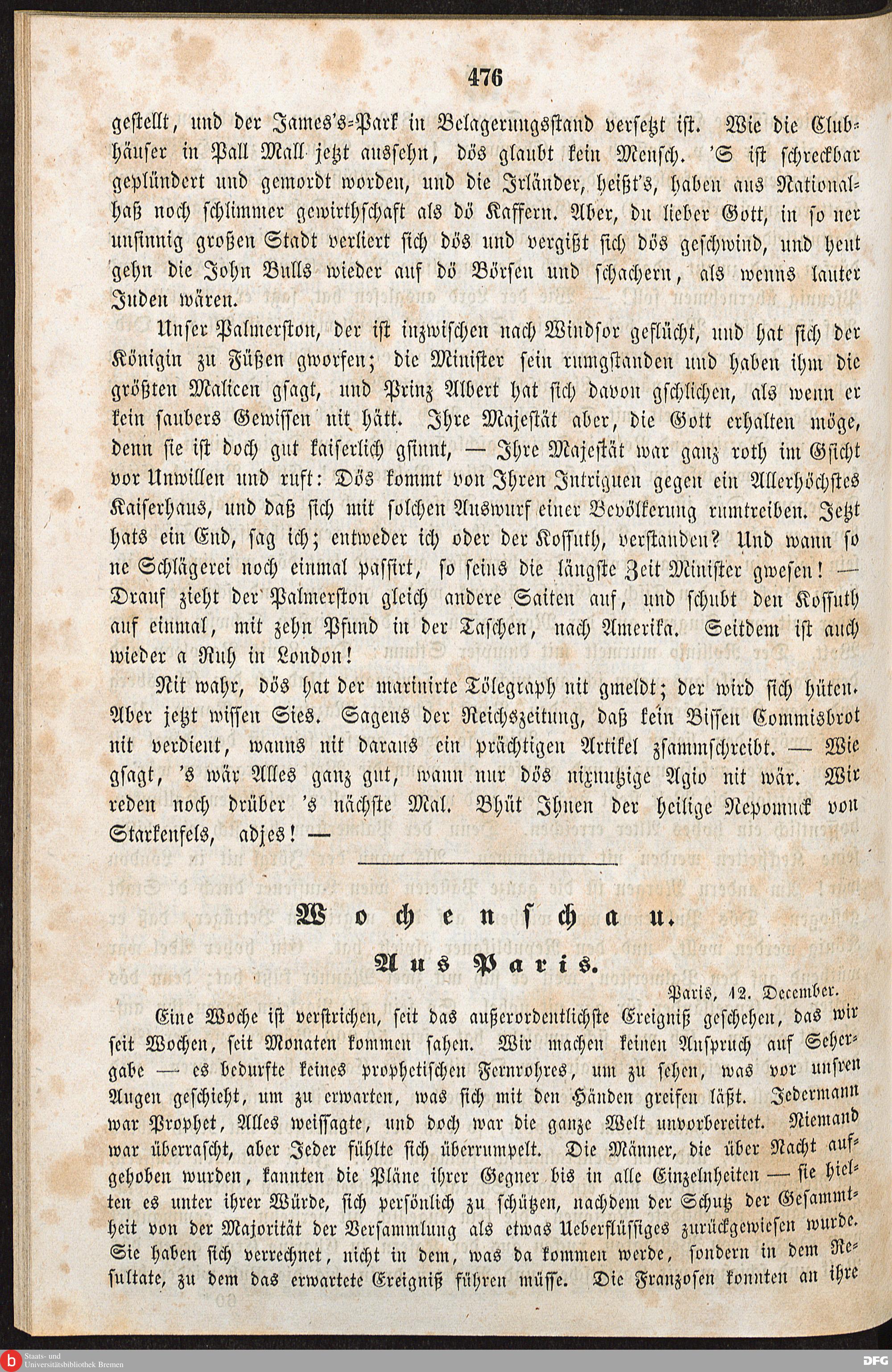 476

gestellt, und der James's-Park in Belagerungsstand versetzt ist. Wie die Clubhäuser in Pall Mall jetzt aussehn, dös glaubt kein Mensch. 'S ist schreckbar geplündert und gemordt worden, und die Irländer, heißt's, haben aus Nationalhaß noch schlimmer gewirthschaft als dö Kaffern. Aber, du lieber Gott, in so ner unsinnig großen Stadt verliert sich dös und vergißt sich dös geschwind, und heut gehn die John Bulls wieder auf dö Börsen und schachern, als wenns lauter Juden wären.

Unser Palmerston, der ist inzwischen nach Windsor geflücht, und hat sich der Königin zu Füßen gworfen; die Minister sein rumgstanden und haben ihm die größten Malicen gsagt, und Prinz Albert hat sich davon gschlichen, als wenn er kein saubers Gewissen nit hätt. Ihre Majestät aber, die Gott erhalten möge, denn sie ist doch gut kaiserlich gsinnt, — Ihre Majestät war ganz roth im Gsicht vor Unwillen und ruft: Dös kommt von Ihren Intriguen gegen ein Allerhöchstes Kaiserhaus, und daß sich mit solchen Auswurf einer Bevölkerung rumtreiben. Jetzt hats ein End, sag ich; entweder ich oder der Kossuth, verstanden? Und wann so ne Schlägerei noch einmal passirt, so seins die längste Zeit Minister gwesen! — Drauf zieht der Palmerston gleich andere Saiten auf, und schubt den Kossuth auf einmal, mit zehn Pfund in der Taschen, nach Amerika. Seitdem ist auch wieder a Ruh in London!

Nit wahr, dös hat der marinirte Tölegraph nit gmeldt; der wird sich hüten. Aber jetzt wissen Sies. Sagens der Reichszeitung, daß kein Bissen Commisbrot nit verdient, wanns nit daraus ein prächtigen Artikel zsammschreibt. — Wie gsagt, 's wär Alles ganz gut, wann nur dös nixnutzige Agio nit wär. Wir reden noch drüber 's nächste Mal. Bhüt Ihnen der heilige Nepomuck von Starkenfels, adjes! —

Wochenschau.

Aus Paris.

Paris, 12. December.

Eine Woche ist verstrichen, seit das außerordentlichste Ereigniß geschehen, das wir seit Wochen, seit Monaten kommen sahen. Wir machen keinen Anspruch auf Sehergabe — es bedurfte keines prophetischen Fernrohres, um zu sehen, was vor unsren Augen geschieht, um zu erwarten, was sich mit den Händen greifen läßt. Jedermann war Prophet, Alles weissagte, und doch war die ganze Welt unvorbereitet. Niemand war überrascht, aber Jeder fühlte sich überrumpelt. Die Männer, die über Nacht aufgehoben wurden, kannten die Pläne ihrer Gegner bis in alle Einzelnheiten — sie hielten es unter ihrer Würde, sich persönlich zu schützen, nachdem der Schutz der Gesammtheit von der Majorität der Versammlung als etwas Ueberflüssiges zurückgewiesen wurde. Sie haben sich verrechnet, nicht in dem, was da kommen werde, sondern in dem Resultate, zu dem das erwartete Ereigniß führen müsse. Die Franzosen konnten an ihre

Staats- und Universitätsbibliothek Bremen

DFG